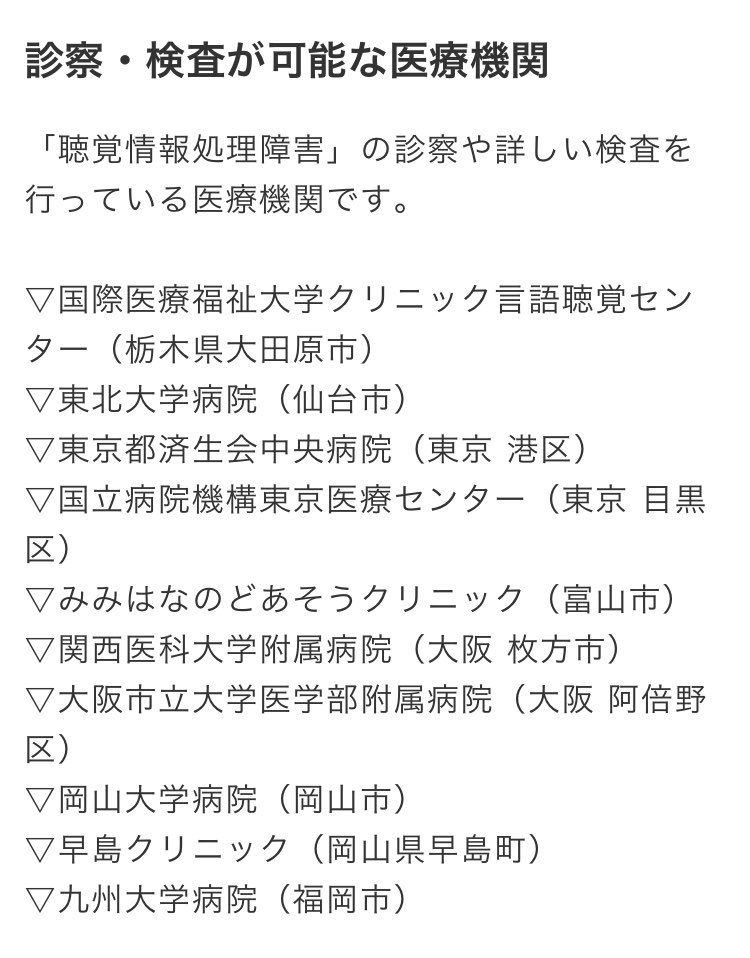 診察・検査が可能な医療機関

「聴覚情報処理障害」の診察や詳しい検査を行っている医療機関です。

▽国際医療福祉大学クリニック言語聴覚センター（栃木県大田原市）
▽東北大学病院（仙台市）
▽東京都済生会中央病院（東京 港区）
▽国立病院機構東京医療センター（東京 目黒区）
▽みみはなのどあそうクリニック（富山市）
▽関西医科大学附属病院（大阪 枚方市）
▽大阪市立大学医学部附属病院（大阪 阿倍野区）
▽岡山大学病院（岡山市）
▽早島クリニック（岡山県早島町）
▽九州大学病院（福岡市）